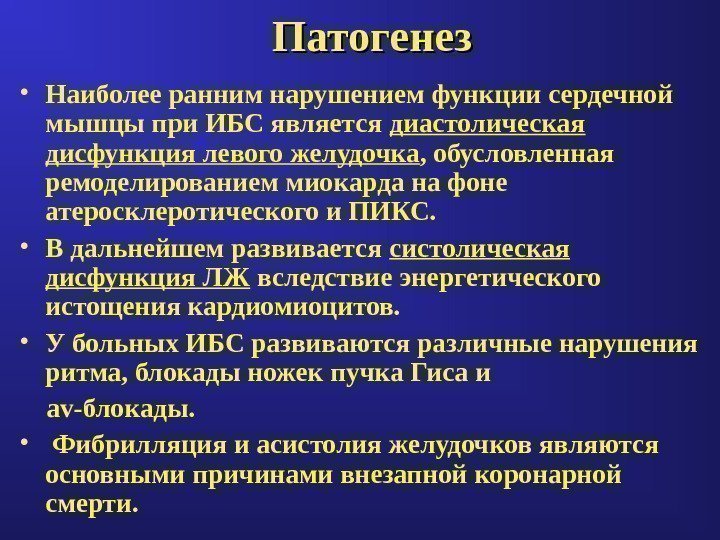 Патогенез

• Наиболее ранним нарушением функции сердечной мышцы при ИБС является диастолическая дисфункция левого желудочка, обусловленная ремоделированием миокарда на фоне атеросклеротического и ПИКС.

• В дальнейшем развивается систолическая дисфункция ЛЖ вследствие энергетического истощения кардиомиоцитов.

• У больных ИБС развиваются различные нарушения ритма, блокады ножек пучка Гиса и av-блокады.

• Фибрилляция и асистолия желудочков являются основными причинами внезапной коронарной смерти.